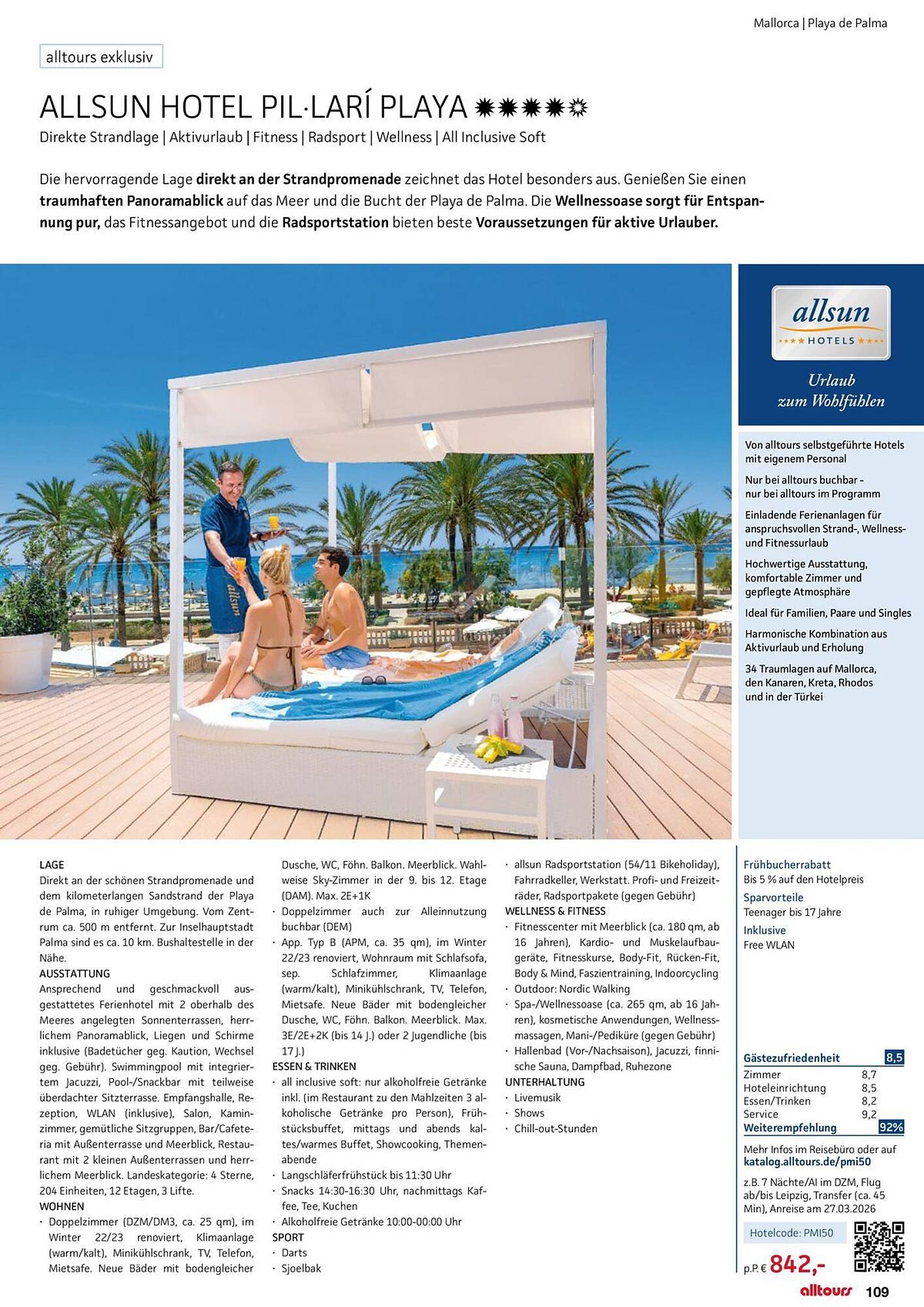 Mallorca | Playa de Palma

alltours exklusiv

ALLSUN HOTEL PIL·LARÍ PLAYA

Direkte Strandlage | Aktivurlaub | Fitness | Radsport | Wellness | All Inclusive Soft

Die hervorragende Lage direkt an der Strandpromenade zeichnet das Hotel besonders aus. Genießen Sie einen traumhaften Panoramablick auf das Meer und die Bucht der Playa de Palma. Die Wellnessoase sorgt für Entspannung pur, das Fitnessangebot und die Radsportstation bieten beste Voraussetzungen für aktive Urlauber.

allsun
HOTELS

Urlaub zum Wohlfühlen

Von alltours selbstgeführte Hotels mit eigenem Personal

Nur bei alltours buchbar - nur bei alltours im Programm

Einladende Ferienanlagen für anspruchsvollen Strand-, Wellness- und Fitnessurlaub

Hochwertige Ausstattung, komfortable Zimmer und gepflegte Atmosphäre

Ideal für Familien, Paare und Singles

Harmonische Kombination aus Aktivurlaub und Erholung

34 Traumlagen auf Mallorca, den Kanaren, Kreta, Rhodos und in der Türkei

LAGE
Direkt an der schönen Strandpromenade und dem kilometerlangen Sandstrand der Playa de Palma, in ruhiger Umgebung. Vom Zentrum ca. 500 m entfernt. Zur Inselhauptstadt Palma sind es ca. 10 km. Bushaltestelle in der Nähe.
AUSSTATTUNG
Ansprechend und geschmackvoll ausgestattetes Ferienhotel mit 2 oberhalb des Meeres angelegten Sonnenterrassen, herrlichem Panoramablick, Liegen und Schirme inklusive (Badetücher geg. Kaution, Wechsel geg. Gebühr). Swimmingpool mit integriertem Jacuzzi, Pool-/Snackbar mit teilweise überdachter Sitzterrasse. Empfangshalle, Rezeption, WLAN (inklusive), Salon, Kaminzimmer, gemütliche Sitzgruppen, Bar/Cafeteria mit Außenterrasse und Meerblick, Restaurant mit 2 kleinen Außenterrassen und herrlichem Meerblick. Landeskategorie: 4 Sterne, 204 Einheiten, 12 Etagen, 3 Lifte.
WOHNEN
· Doppelzimmer (DZM/DM3, ca. 25 qm), im Winter 22/23 renoviert, Klimaanlage (warm/kalt), Minikühlschrank, TV, Telefon, Mietsafe. Neue Bäder mit bodengleicher Dusche, WC, Föhn. Balkon. Meerblick. Wahlweise Sky-Zimmer in der 9. bis 12. Etage (DAM). Max. 2E+1K
· Doppelzimmer auch zur Alleinnutzung buchbar (DEM)
· App. Typ B (APM, ca. 35 qm), im Winter 22/23 renoviert, Wohnraum mit Schlafsofa, sep. Schlafzimmer, Klimaanlage (warm/kalt), Minikühlschrank, TV, Telefon, Mietsafe. Neue Bäder mit bodengleicher Dusche, WC, Föhn. Balkon. Meerblick. Max. 3E/2E+2K (bis 14 J.) oder 2 Jugendliche (bis 17 J.)
ESSEN & TRINKEN
· all inclusive soft: nur alkoholfreie Getränke inkl. (im Restaurant zu den Mahlzeiten 3 alkoholische Getränke pro Person), Frühstücksbuffet, mittags und abends kaltes/warmes Buffet, Showcooking, Themenabende
· Langschläferfrühstück bis 11:30 Uhr
· Snacks 14:30-16:30 Uhr, nachmittags Kaffee, Tee, Kuchen
· Alkoholfreie Getränke 10:00-00:00 Uhr
SPORT
· Darts
· Sjoelbak
· allsun Radsportstation (54/11 Bikeholiday), Fahrradkeller, Werkstatt. Profi- und Freizeiträder, Radsportpakete (gegen Gebühr)
WELLNESS & FITNESS
· Fitnesscenter mit Meerblick (ca. 180 qm, ab 16 Jahren), Kardio- und Muskelaufbaugeräte, Fitnesskurse, Body-Fit, Rücken-Fit, Body & Mind, Faszientraining, Indoorcycling
· Outdoor: Nordic Walking
· Spa-/Wellnessoase (ca. 265 qm, ab 16 Jahren), kosmetische Anwendungen, Wellnessmassagen, Mani-/Pediküre (gegen Gebühr)
· Hallenbad (Vor-/Nachsaison), Jacuzzi, finnische Sauna, Dampfbad, Ruhezone
UNTERHALTUNG
· Livemusik
· Shows
· Chill-out-Stunden

Frühbucherrabatt
Bis 5 % auf den Hotelpreis
Sparvorteile
Teenager bis 17 Jahre
Inklusive
Free WLAN

Gästezufriedenheit 8,5
Zimmer 8,7
Hoteleinrichtung 8,5
Essen/Trinken 8,2
Service 9,2
Weiterempfehlung 92%

Mehr Infos im Reisebüro oder auf katalog.alltours.de/pmi50

z.B. 7 Nächte/AI im DZM, Flug ab/bis Leipzig, Transfer (ca. 45 Min), Anreise am 27.03.2026

Hotelcode: PMI50

p.P. € 842,-

alltours 109